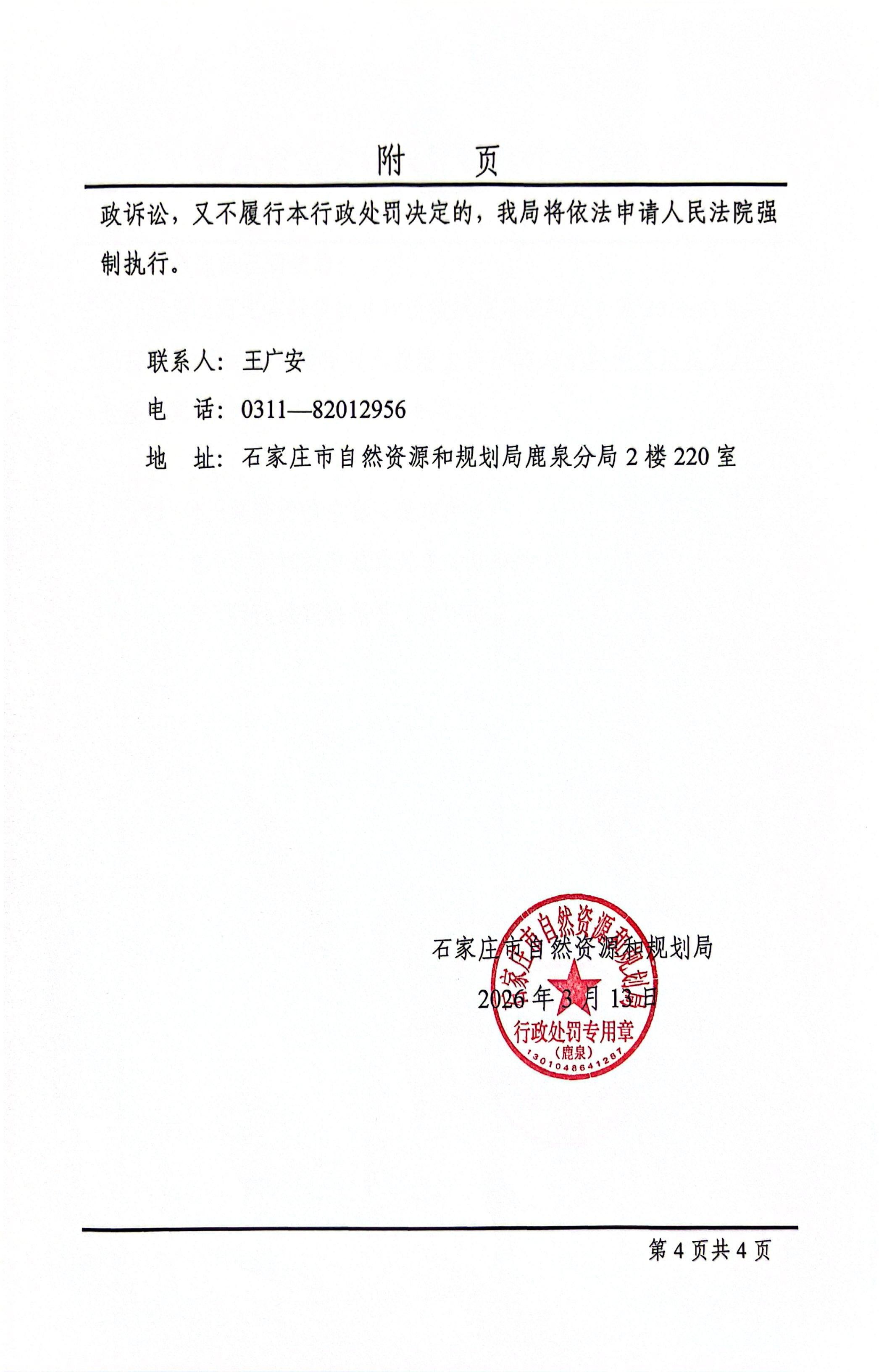 附　页

政诉讼，又不履行本行政处罚决定的，我局将依法申请人民法院强制执行。

联系人：王广安

电　话：0311—82012956

地　址：石家庄市自然资源和规划局鹿泉分局 2 楼 220 室

石家庄市自然资源和规划局

2026 年 3 月 13 日

石家庄市自然资源和规划局
行政处罚专用章
（鹿泉）
1301048641287

第 4 页共 4 页